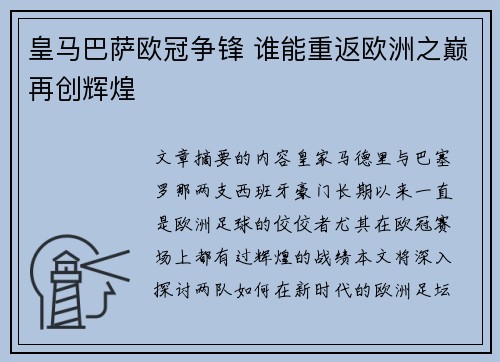 皇马巴萨欧冠争锋 谁能重返欧洲之巅再创辉煌

文章摘要的内容皇家马德里与巴塞罗那两支西班牙豪门长期以来一直是欧洲足球的佼佼者尤其在欧冠赛场上都有过辉煌的战绩本文将深入探讨两队如何在新时代的欧洲足坛